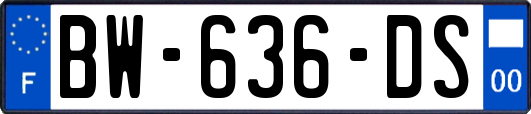 F
BW-636-DS
00